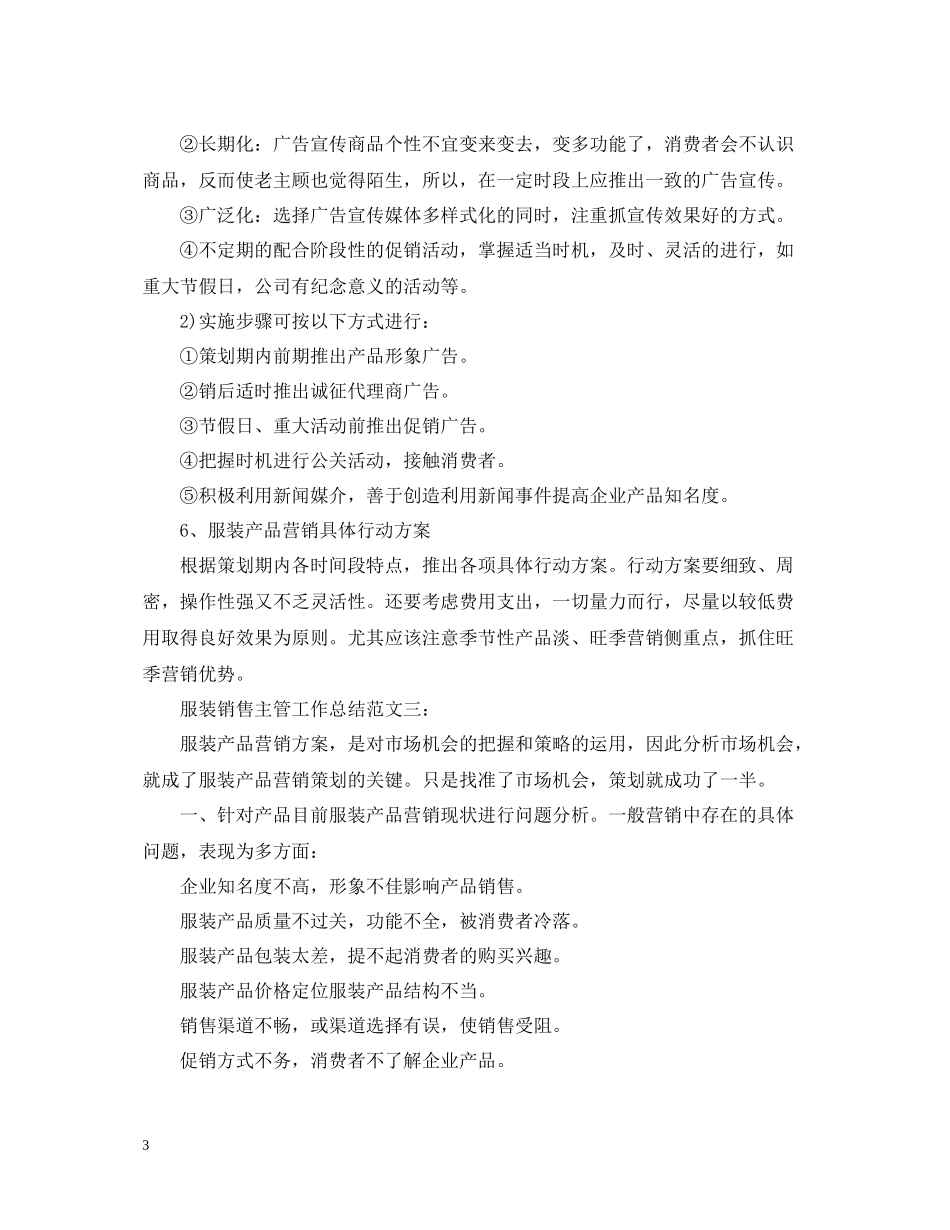 ②长期化：广告宣传商品个性不宜变来变去，变多功能了，消费者会不认识商品，反而使老主顾也觉得陌生，所以，在一定时段上应推出一致的广告宣传。

③广泛化：选择广告宣传媒体多样式化的同时，注重抓宣传效果好的方式。

④不定期的配合阶段性的促销活动，掌握适当时机，及时、灵活的进行，如重大节假日，公司有纪念意义的活动等。

2)实施步骤可按以下方式进行：

①策划期内前期推出产品形象广告。

②销后适时推出诚征代理商广告。

③节假日、重大活动前推出促销广告。

④把握时机进行公关活动，接触消费者。

⑤积极利用新闻媒介，善于创造利用新闻事件提高企业产品知名度。

6、服装产品营销具体行动方案

根据策划期内各时间段特点，推出各项具体行动方案。行动方案要细致、周密，操作性强又不乏灵活性。还要考虑费用支出，一切量力而行，尽量以较低费用取得良好效果为原则。尤其应该注意季节性产品淡、旺季营销侧重点，抓住旺季营销优势。

服装销售主管工作总结范文三：

服装产品营销方案，是对市场机会的把握和策略的运用，因此分析市场机会，就成了服装产品营销策划的关键。只是找准了市场机会，策划就成功了一半。

一、针对产品目前服装产品营销现状进行问题分析。一般营销中存在的具体问题，表现为多方面：

企业知名度不高，形象不佳影响产品销售。

服装产品质量不过关，功能不全，被消费者冷落。

服装产品包装太差，提不起消费者的购买兴趣。

服装产品价格定位服装产品结构不当。

销售渠道不畅，或渠道选择有误，使销售受阻。

促销方式不务，消费者不了解企业产品。

3